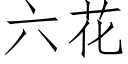 六花